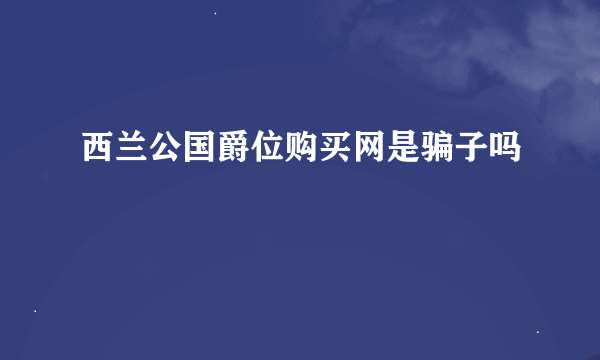 西兰公国爵位购买网是骗子吗